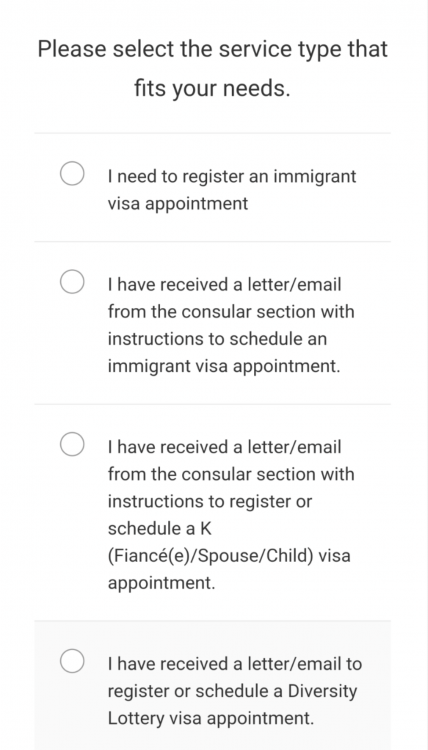 Please select the service type that fits your needs.

I need to register an immigrant visa appointment

I have received a letter/email from the consular section with instructions to schedule an immigrant visa appointment.

I have received a letter/email from the consular section with instructions to register or schedule a K (Fiancé(e)/Spouse/Child) visa appointment.

I have received a letter/email to register or schedule a Diversity Lottery visa appointment.